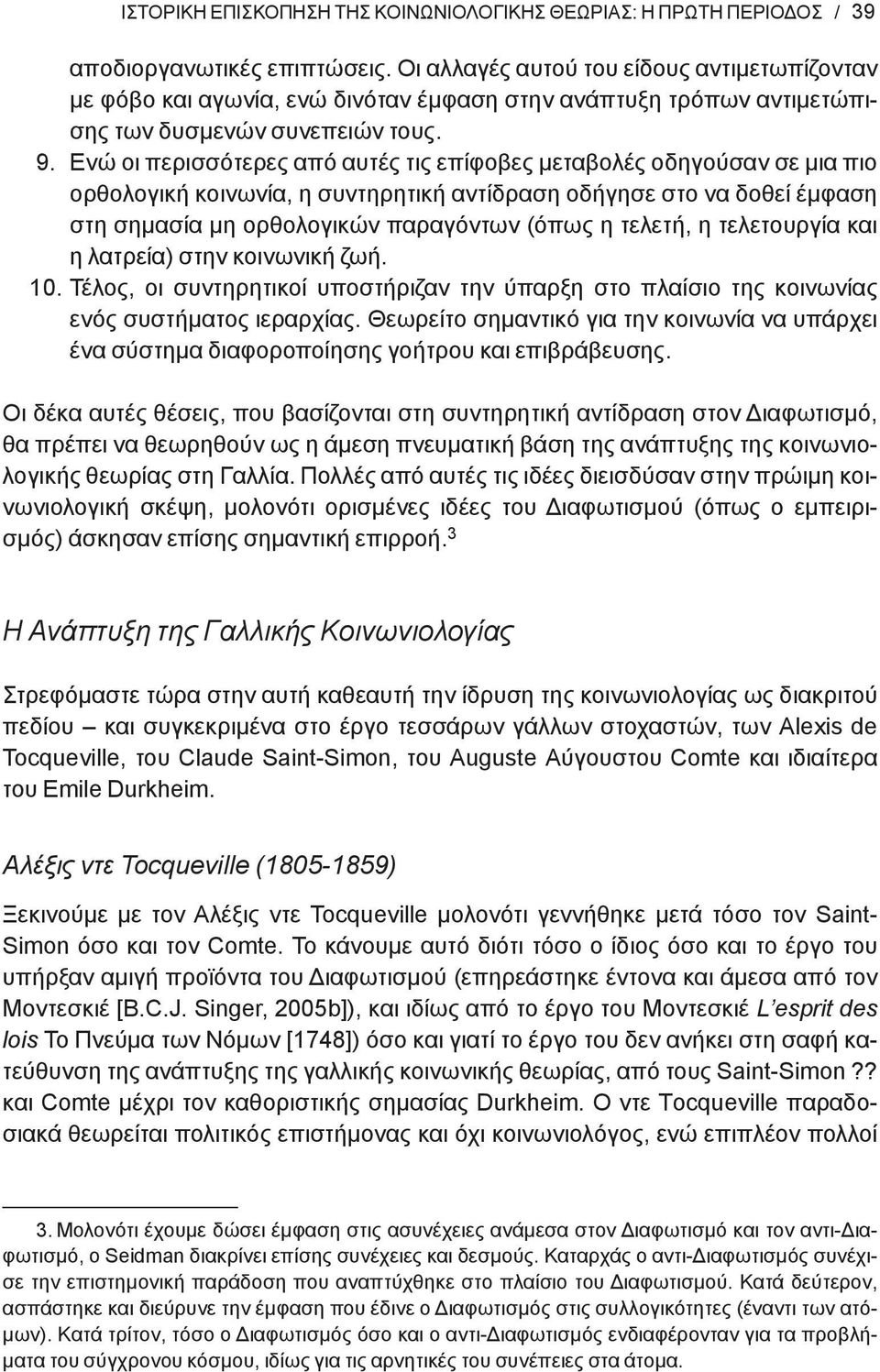 ΙΣΤΟΡΙΚΗ ΕΠΙΣΚΟΠΗΣΗ ΤΗΣ ΚΟΙΝΩΝΙΟΛΟΓΙΚΗΣ ΘΕΩΡΙΑΣ: Η ΠΡΩΤΗ ΠΕΡΙΟΔΟΣ / 39

αποδιοργανωτικές επιπτώσεις. Οι αλλαγές αυτού του είδους αντιμετωπίζονταν με φόβο και αγωνία, ενώ δινόταν έμφαση στην ανάπτυξη τρόπων αντιμετώπισης των δυσμενών συνεπειών τους.

9. Ενώ οι περισσότερες από αυτές τις επίφοβες μεταβολές οδηγούσαν σε μια πιο ορθολογική κοινωνία, η συντηρητική αντίδραση οδήγησε στο να δοθεί έμφαση στη σημασία μη ορθολογικών παραγόντων (όπως η τελετή, η τελετουργία και η λατρεία) στην κοινωνική ζωή.

10. Τέλος, οι συντηρητικοί υποστήριζαν την ύπαρξη στο πλαίσιο της κοινωνίας ενός συστήματος ιεραρχίας. Θεωρείτο σημαντικό για την κοινωνία να υπάρχει ένα σύστημα διαφοροποίησης γοήτρου και επιβράβευσης.

Οι δέκα αυτές θέσεις, που βασίζονται στη συντηρητική αντίδραση στον Διαφωτισμό, θα πρέπει να θεωρηθούν ως η άμεση πνευματική βάση της ανάπτυξης της κοινωνιολογικής θεωρίας στη Γαλλία. Πολλές από αυτές τις ιδέες διεισδύσαν στην πρώιμη κοινωνιολογική σκέψη, μολονότι ορισμένες ιδέες του Διαφωτισμού (όπως ο εμπειρισμός) άσκησαν επίσης σημαντική επιρροή.$^3$

Η Ανάπτυξη της Γαλλικής Κοινωνιολογίας

Στρεφόμαστε τώρα στην αυτή καθεαυτή την ίδρυση της κοινωνιολογίας ως διακριτού πεδίου – και συγκεκριμένα στο έργο τεσσάρων γάλλων στοχαστών, των Alexis de Tocqueville, του Claude Saint-Simon, του Auguste Αύγουστου Comte και ιδιαίτερα του Emile Durkheim.

Αλέξις ντε Tocqueville (1805-1859)

Ξεκινούμε με τον Αλέξις ντε Tocqueville μολονότι γεννήθηκε μετά τόσο τον Saint-Simon όσο και τον Comte. Το κάνουμε αυτό διότι τόσο ο ίδιος όσο και το έργο του υπήρξαν αμιγή προϊόντα του Διαφωτισμού (επηρεάστηκε έντονα και άμεσα από τον Μοντεσκιέ [B.C.J. Singer, 2005b]), και ιδίως από το έργο του Μοντεσκιέ L'esprit des lois Το Πνεύμα των Νόμων [1748]) όσο και γιατί το έργο του δεν ανήκει στη σαφή κατεύθυνση της ανάπτυξης της γαλλικής κοινωνικής θεωρίας, από τους Saint-Simon ?? και Comte μέχρι τον καθοριστικής σημασίας Durkheim. Ο ντε Tocqueville παραδοσιακά θεωρείται πολιτικός επιστήμονας και όχι κοινωνιολόγος, ενώ επιπλέον πολλοί

3. Μολονότι έχουμε δώσει έμφαση στις ασυνέχειες ανάμεσα στον Διαφωτισμό και τον αντι-Διαφωτισμό, ο Seidman διακρίνει επίσης συνέχειες και δεσμούς. Καταρχάς ο αντι-Διαφωτισμός συνέχισε την επιστημονική παράδοση που αναπτύχθηκε στο πλαίσιο του Διαφωτισμού. Κατά δεύτερον, ασπάστηκε και διεύρυνε την έμφαση που έδινε ο Διαφωτισμός στις συλλογικότητες (έναντι των ατόμων). Κατά τρίτον, τόσο ο Διαφωτισμός όσο και ο αντι-Διαφωτισμός ενδιαφέρονταν για τα προβλήματα του σύγχρονου κόσμου, ιδίως για τις αρνητικές του συνέπειες στα άτομα.